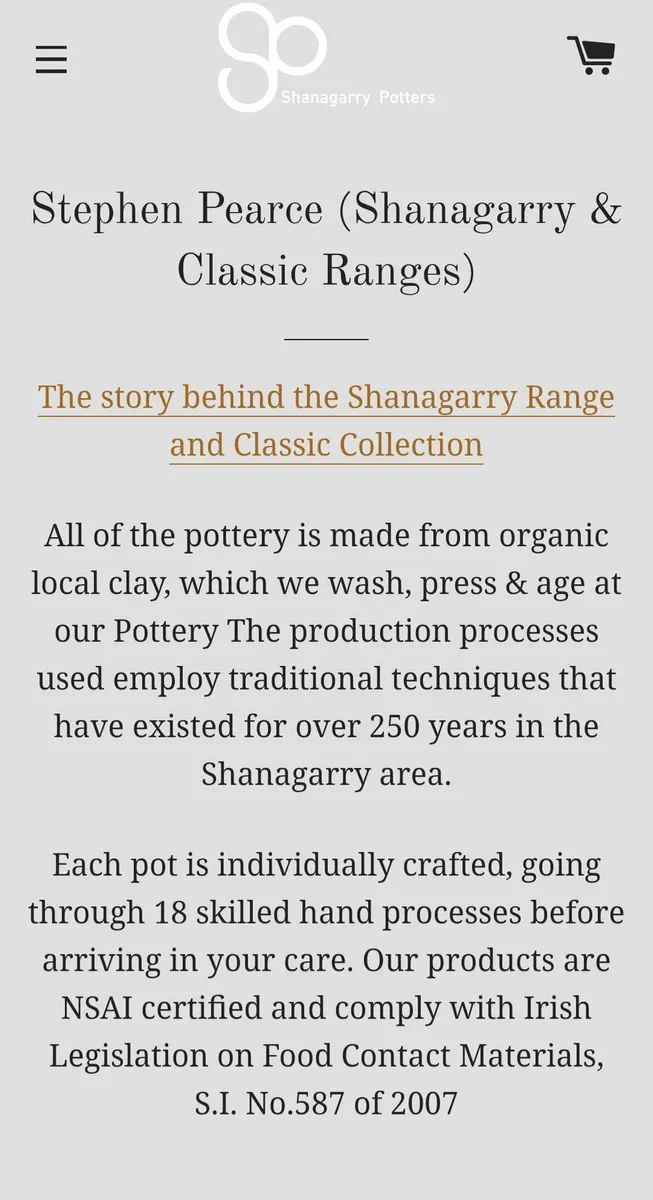 Shanagarry Potters

Stephen Pearce (Shanagarry & Classic Ranges)

The story behind the Shanagarry Range and Classic Collection

All of the pottery is made from organic local clay, which we wash, press & age at our Pottery The production processes used employ traditional techniques that have existed for over 250 years in the Shanagarry area.

Each pot is individually crafted, going through 18 skilled hand processes before arriving in your care. Our products are NSAI certified and comply with Irish Legislation on Food Contact Materials, S.I. No.587 of 2007